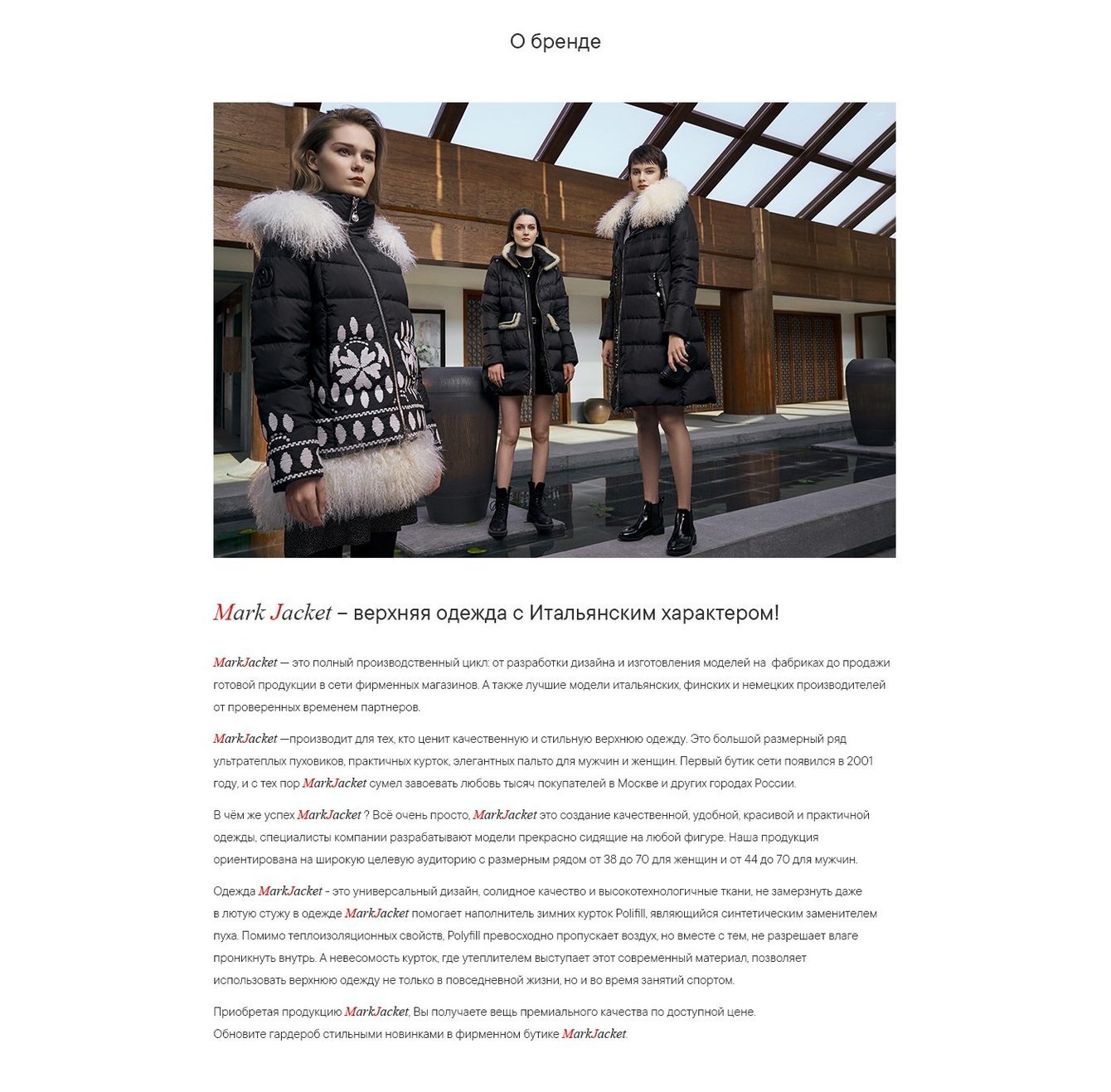 О бренде

Mark Jacket – верхняя одежда с Итальянским характером!

MarkJacket — это полный производственный цикл: от разработки дизайна и изготовления моделей на фабриках до продажи готовой продукции в сети фирменных магазинов. А также лучшие модели итальянских, финских и немецких производителей от проверенных временем партнеров.

MarkJacket —производит для тех, кто ценит качественную и стильную верхнюю одежду. Это большой размерный ряд ультратеплых пуховиков, практичных курток, элегантных пальто для мужчин и женщин. Первый бутик сети появился в 2001 году, и с тех пор MarkJacket сумел завоевать любовь тысяч покупателей в Москве и других городах России.

В чём же успех MarkJacket ? Всё очень просто, MarkJacket это создание качественной, удобной, красивой и практичной одежды, специалисты компании разрабатывают модели прекрасно сидящие на любой фигуре. Наша продукция ориентирована на широкую целевую аудиторию с размерным рядом от 38 до 70 для женщин и от 44 до 70 для мужчин.

Одежда MarkJacket - это универсальный дизайн, солидное качество и высокотехнологичные ткани, не замерзнуть даже в лютую стужу в одежде MarkJacket помогает наполнитель зимних курток Polifill, являющийся синтетическим заменителем пуха. Помимо теплоизоляционных свойств, Polyfill превосходно пропускает воздух, но вместе с тем, не разрешает влаге проникнуть внутрь. А невесомость курток, где утеплителем выступает этот современный материал, позволяет использовать верхнюю одежду не только в повседневной жизни, но и во время занятий спортом.

Приобретая продукцию MarkJacket, Вы получаете вещь премиального качества по доступной цене.
Обновите гардероб стильными новинками в фирменном бутике MarkJacket.